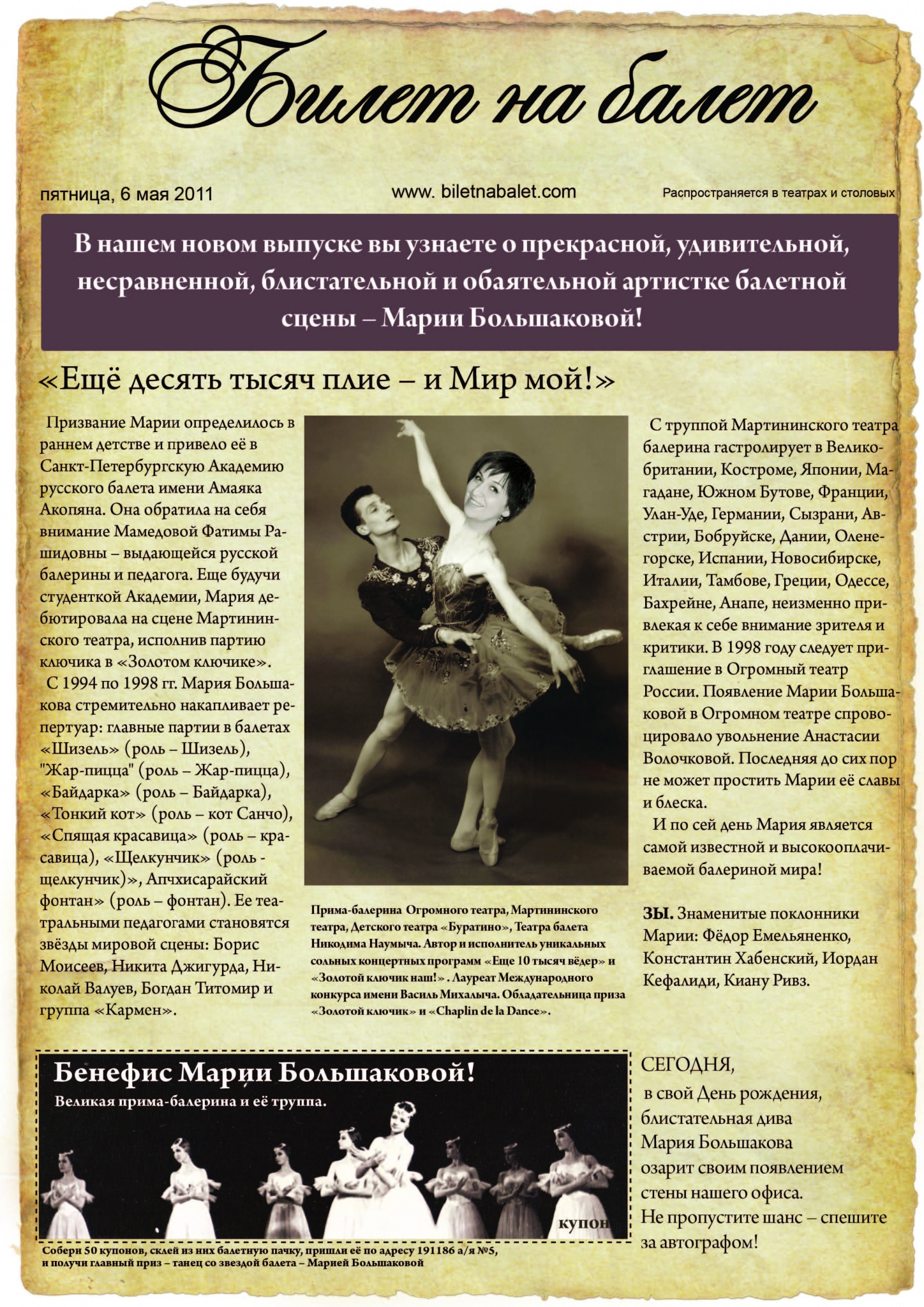 Билет на балет

пятница, 6 мая 2011

www. biletnabalet.com

Распространяется в театрах и столовых

В нашем новом выпуске вы узнаете о прекрасной, удивительной, несравненной, блистательной и обаятельной артистке балетной сцены – Марии Большаковой!

«Ещё десять тысяч плие – и Мир мой!»

Призвание Марии определилось в раннем детстве и привело её в Санкт-Петербургскую Академию русского балета имени Амаяка Акопяна. Она обратила на себя внимание Мамедовой Фатимы Рашидовны – выдающейся русской балерины и педагога. Еще будучи студенткой Академии, Мария дебютировала на сцене Мартининского театра, исполнив партию ключика в «Золотом ключике».

С 1994 по 1998 гг. Мария Большакова стремительно накапливает репертуар: главные партии в балетах «Шизель» (роль – Шизель), "Жар-пицца" (роль – Жар-пицца), «Байдарка» (роль – Байдарка), «Тонкий кот» (роль – кот Санчо), «Спящая красавица» (роль – красавица), «Щелкунчик» (роль - щелкунчик)», Апчхисарайский фонтан» (роль – фонтан). Ее театральными педагогами становятся звёзды мировой сцены: Борис Моисеев, Никита Джигурда, Николай Валуев, Богдан Титомир и группа «Кармен».

Прима-балерина Огромного театра, Мартининского театра, Детского театра «Буратино», Театра балета Никодима Наумыча. Автор и исполнитель уникальных сольных концертных программ «Еще 10 тысяч вёдер» и «Золотой ключик наш!» . Лауреат Международного конкурса имени Василь Михалыча. Обладательница приза «Золотой ключик» и «Chaplin de la Dance».

С труппой Мартининского театра балерина гастролирует в Великобритании, Костроме, Японии, Магадане, Южном Бутове, Франции, Улан-Уде, Германии, Сызрани, Австрии, Бобруйске, Дании, Оленегорске, Испании, Новосибирске, Италии, Тамбове, Греции, Одессе, Бахрейне, Анапе, неизменно привлекая к себе внимание зрителя и критики. В 1998 году следует приглашение в Огромный театр России. Появление Марии Большаковой в Огромном театре спровоцировало увольнение Анастасии Волочковой. Последняя до сих пор не может простить Марии её славы и блеска.

И по сей день Мария является самой известной и высокооплачиваемой балериной мира!

ЗЫ. Знаменитые поклонники Марии: Фёдор Емельяненко, Константин Хабенский, Иордан Кефалиди, Киану Ривз.

Бенефис Марии Большаковой!
Великая прима-балерина и её труппа.

купон

Собери 50 купонов, склей из них балетную пачку, пришли её по адресу 191186 а/я №5, и получи главный приз – танец со звездой балета – Марией Большаковой

СЕГОДНЯ,
в свой День рождения, блистательная дива Мария Большакова озарит своим появлением стены нашего офиса. Не пропустите шанс – спешите за автографом!